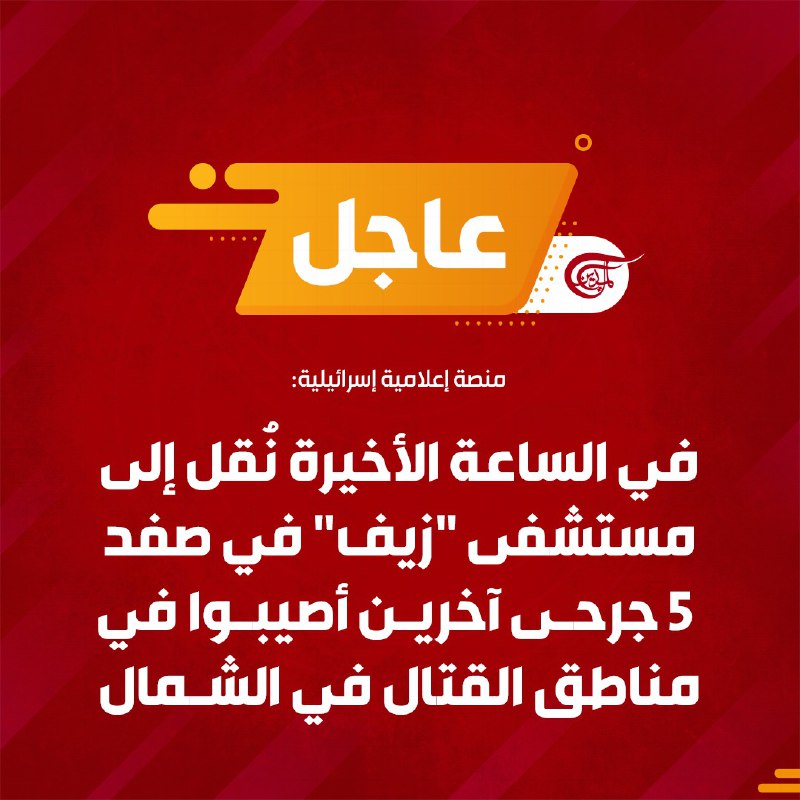 عاجل

الميادين

منصة إعلامية إسرائيلية:

في الساعة الأخيرة نُقل إلى مستشفى "زيف" في صفد 5 جرحى آخرين أصيبوا في مناطق القتال في الشمال